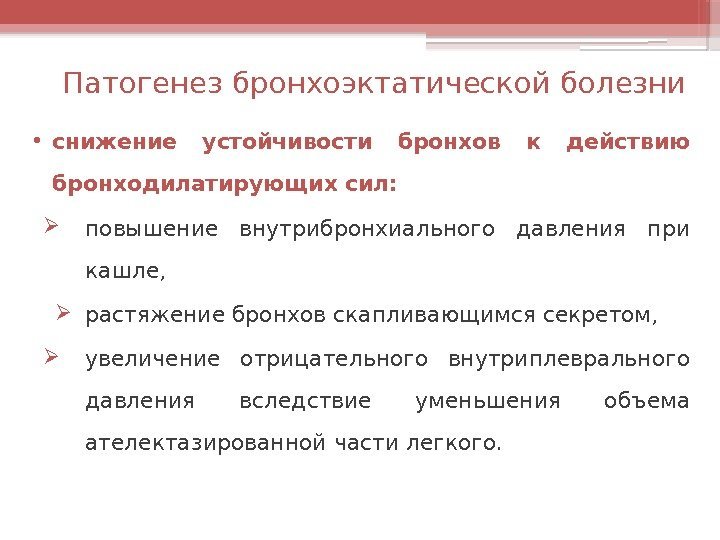 Патогенез бронхоэктатической болезни

• снижение устойчивости бронхов к действию бронходилатирующих сил:

➢ повышение внутрибронхиального давления при кашле,

➢ растяжение бронхов скапливающимся секретом,

➢ увеличение отрицательного внутриплеврального давления вследствие уменьшения объема ателектазированной части легкого.